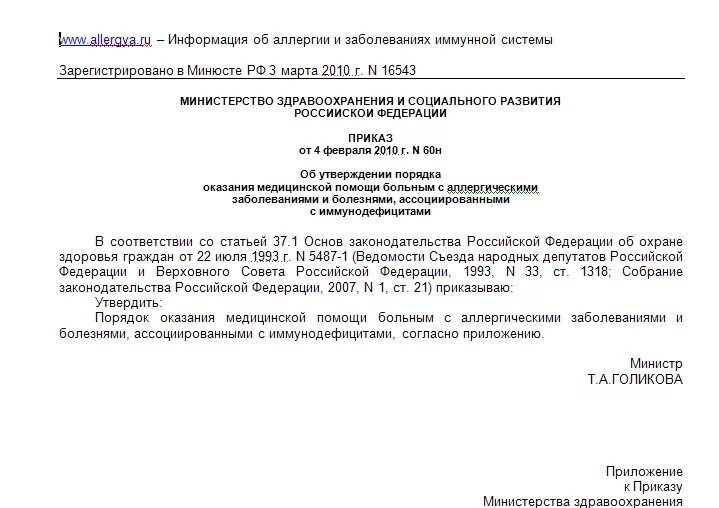 www.allergya.ru – Информация об аллергии и заболеваниях иммунной системы

Зарегистрировано в Минюсте РФ 3 марта 2010 г. N 16543

МИНИСТЕРСТВО ЗДРАВООХРАНЕНИЯ И СОЦИАЛЬНОГО РАЗВИТИЯ РОССИЙСКОЙ ФЕДЕРАЦИИ

ПРИКАЗ
от 4 февраля 2010 г. N 60н

Об утверждении порядка оказания медицинской помощи больным с аллергическими заболеваниями и болезнями, ассоциированными с иммунодефицитами

В соответствии со статьей 37.1 Основ законодательства Российской Федерации об охране здоровья граждан от 22 июля 1993 г. N 5487-1 (Ведомости Съезда народных депутатов Российской Федерации и Верховного Совета Российской Федерации, 1993, N 33, ст. 1318; Собрание законодательства Российской Федерации, 2007, N 1, ст. 21) приказываю:
Утвердить:
Порядок оказания медицинской помощи больным с аллергическими заболеваниями и болезнями, ассоциированными с иммунодефицитами, согласно приложению.

Министр
Т.А.ГОЛИКОВА

Приложение
к Приказу
Министерства здравоохранения